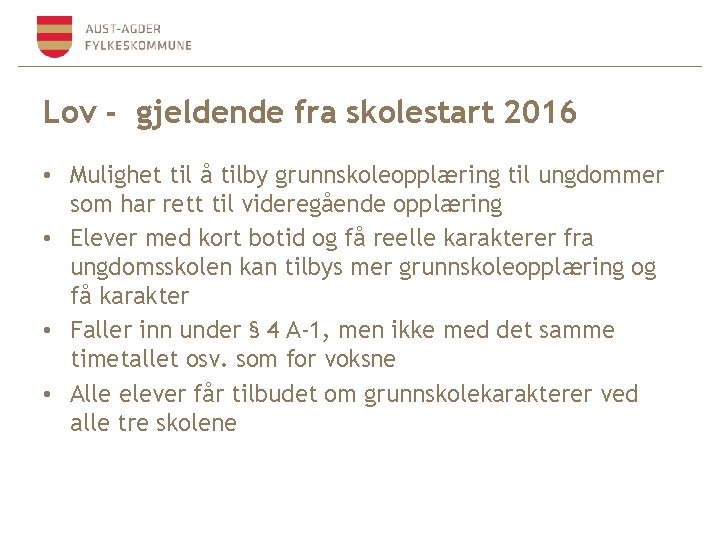 AUST-AGDER
FYLKESKOMMUNE

Lov - gjeldende fra skolestart 2016

• Mulighet til å tilby grunnskoleopplæring til ungdommer som har rett til videregående opplæring
• Elever med kort botid og få reelle karakterer fra ungdomsskolen kan tilbys mer grunnskoleopplæring og få karakter
• Faller inn under § 4 A-1, men ikke med det samme timetallet osv. som for voksne
• Alle elever får tilbudet om grunnskolekarakterer ved alle tre skolene